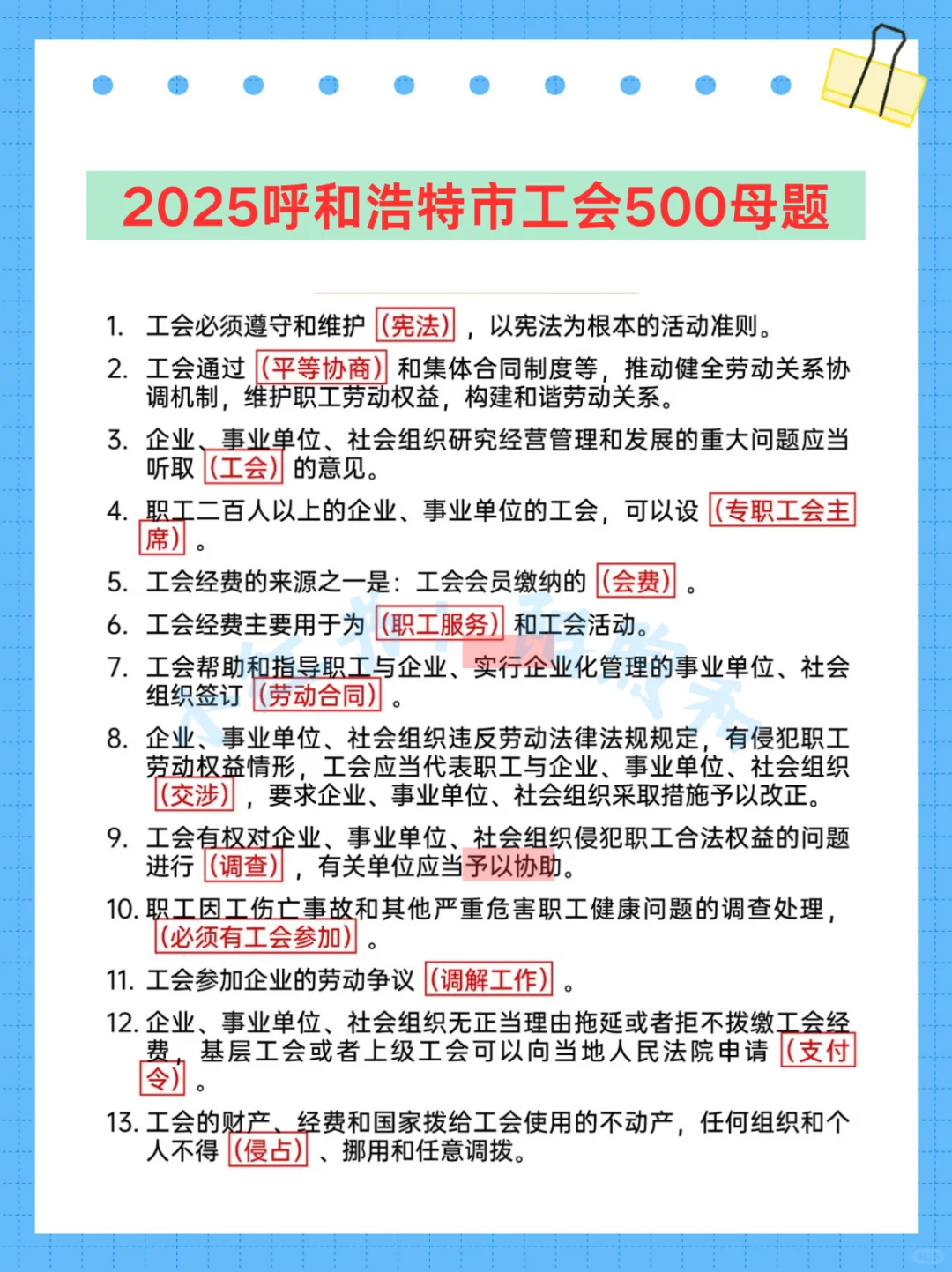 2025呼和浩特市工会500母题

1. 工会必须遵守和维护（宪法），以宪法为根本的活动准则。

2. 工会通过（平等协商）和集体合同制度等，推动健全劳动关系协调机制，维护职工劳动权益，构建和谐劳动关系。

3. 企业、事业单位、社会组织研究经营管理和发展的重大问题应当听取（工会）的意见。

4. 职工二百人以上的企业、事业单位的工会，可以设（专职工会主席）。

5. 工会经费的来源之一是：工会会员缴纳的（会费）。

6. 工会经费主要用于为（职工服务）和工会活动。

7. 工会帮助和指导职工与企业、实行企业化管理的事业单位、社会组织签订（劳动合同）。

8. 企业、事业单位、社会组织违反劳动法律法规规定，有侵犯职工劳动权益情形，工会应当代表职工与企业、事业单位、社会组织（交涉），要求企业、事业单位、社会组织采取措施予以改正。

9. 工会有权对企业、事业单位、社会组织侵犯职工合法权益的问题进行（调查），有关单位应当予以协助。

10. 职工因工伤亡事故和其他严重危害职工健康问题的调查处理，（必须有工会参加）。

11. 工会参加企业的劳动争议（调解工作）。

12. 企业、事业单位、社会组织无正当理由拖延或者拒不拨缴工会经费，基层工会或者上级工会可以向当地人民法院申请（支付令）。

13. 工会的财产、经费和国家拨给工会使用的不动产，任何组织和个人不得（侵占）、挪用和任意调拨。